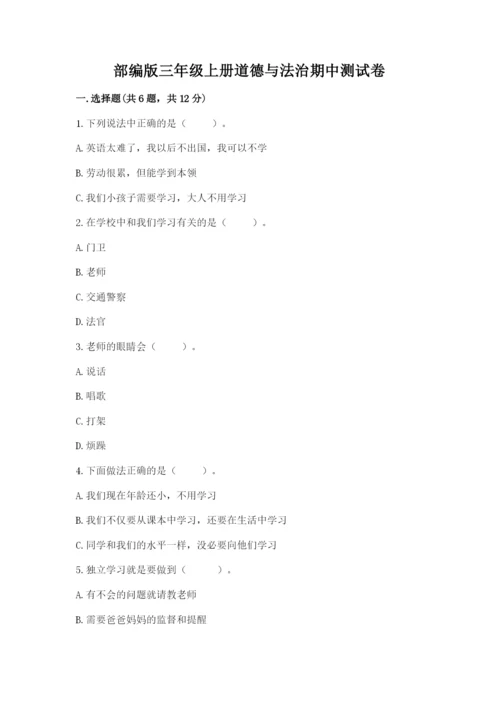 部编版三年级上册道德与法治期中测试卷

一. 选择题(共 6 题，共 12 分)

1. 下列说法中正确的是（　　）。

A. 英语太难了，我以后不出国，我可以不学

B. 劳动很累，但能学到本领

C. 我们小孩子需要学习，大人不用学习

2. 在学校中和我们学习有关的是（　　）。

A. 门卫

B. 老师

C. 交通警察

D. 法官

3. 老师的眼睛会（　　）。

A. 说话

B. 唱歌

C. 打架

D. 烦躁

4. 下面做法正确的是（　　）。

A. 我们现在年龄还小，不用学习

B. 我们不仅要从课本中学习，还要在生活中学习

C. 同学和我们的水平一样，没必要向他们学习

5. 独立学习就是要做到（　　）。

A. 有不会的问题就请教老师

B. 需要爸爸妈妈的监督和提醒